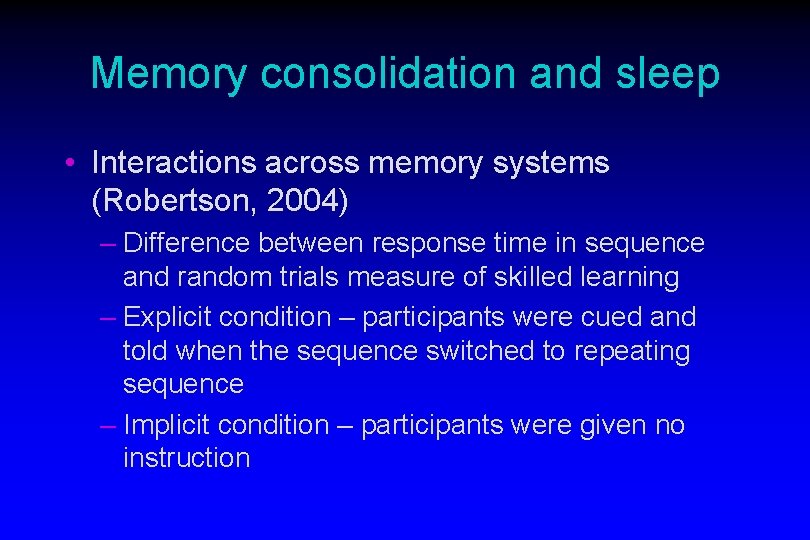 Memory consolidation and sleep

• Interactions across memory systems (Robertson, 2004)

– Difference between response time in sequence and random trials measure of skilled learning

– Explicit condition – participants were cued and told when the sequence switched to repeating sequence

– Implicit condition – participants were given no instruction